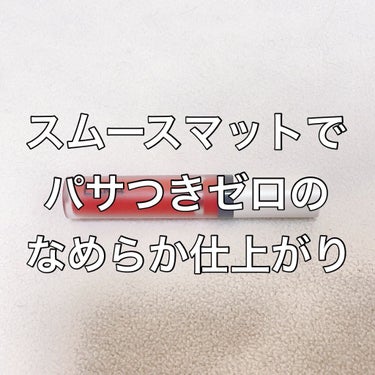 スムースマットで
パサつきゼロの
なめらか仕上がり